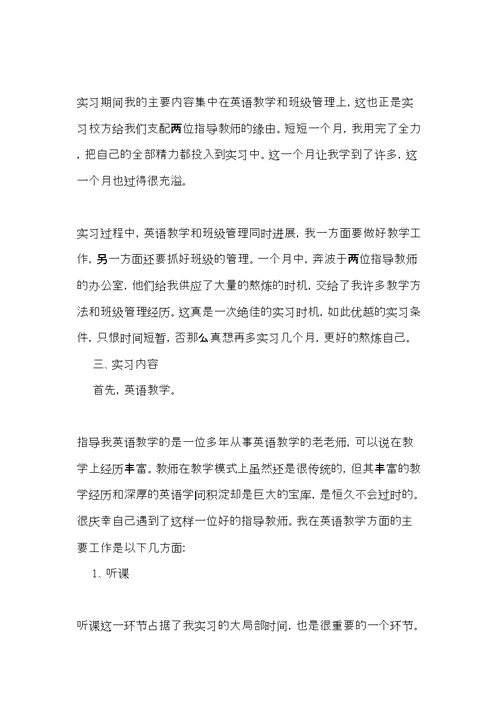 实习期间我的主要内容集中在英语教学和班级管理上，这也正是实习校方给我们支配两位指导教师的缘由。短短一个月，我用完了全力，把自己的全部精力都投入到实习中。这一个月让我学到了许多，这一个月也过得很充溢。

实习过程中，英语教学和班级管理同时进展，我一方面要做好教学工作，另一方面还要抓好班级的管理。一个月中，奔波于两位指导教师的办公室，他们给我供应了大量的熬炼的时机，交给了我许多教学方法和班级管理经历。这真是一次绝佳的实习时机，如此优越的实习条件，只恨时间短暂，否那么真想再多实习几个月，更好的熬炼自己。

三、实习内容

首先，英语教学。

指导我英语教学的是一位多年从事英语教学的老老师，可以说在教学上经历丰富。教师在教学模式上虽然还是很传统的，但其丰富的教学经历和深厚的英语学问积淀却是巨大的宝库，是恒久不会过时的。很庆幸自己遇到了这样一位好的指导教师。我在英语教学方面的主要工作是以下几方面:

1、听课

听课这一环节占据了我实习的大局部时间，也是很重要的一个环节。